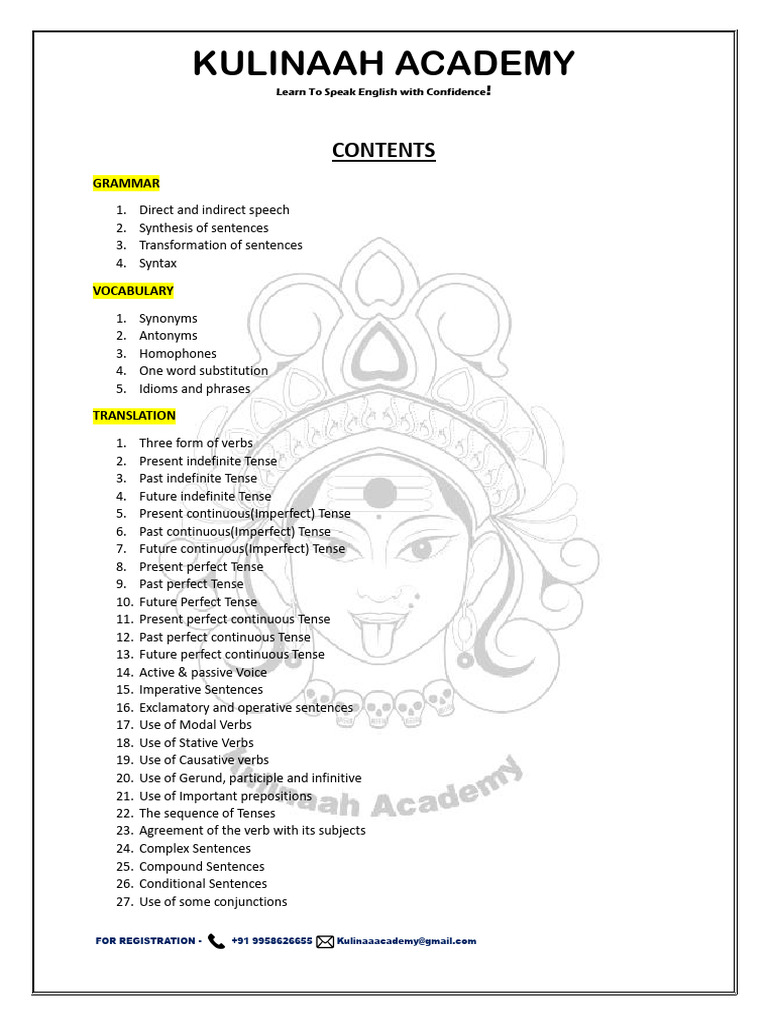 KULINAAH ACADEMY

Learn To Speak English with Confidence!

CONTENTS

GRAMMAR

1. Direct and indirect speech
2. Synthesis of sentences
3. Transformation of sentences
4. Syntax

VOCABULARY

1. Synonyms
2. Antonyms
3. Homophones
4. One word substitution
5. Idioms and phrases

TRANSLATION

1. Three form of verbs
2. Present indefinite Tense
3. Past indefinite Tense
4. Future indefinite Tense
5. Present continuous(Imperfect) Tense
6. Past continuous(Imperfect) Tense
7. Future continuous(Imperfect) Tense
8. Present perfect Tense
9. Past perfect Tense
10. Future Perfect Tense
11. Present perfect continuous Tense
12. Past perfect continuous Tense
13. Future perfect continuous Tense
14. Active & passive Voice
15. Imperative Sentences
16. Exclamatory and operative sentences
17. Use of Modal Verbs
18. Use of Stative Verbs
19. Use of Causative verbs
20. Use of Gerund, participle and infinitive
21. Use of Important prepositions
22. The sequence of Tenses
23. Agreement of the verb with its subjects
24. Complex Sentences
25. Compound Sentences
26. Conditional Sentences
27. Use of some conjunctions

Kulinaah Academy

FOR REGISTRATION - +91 9958626655 Kulinaaacademy@gmail.com